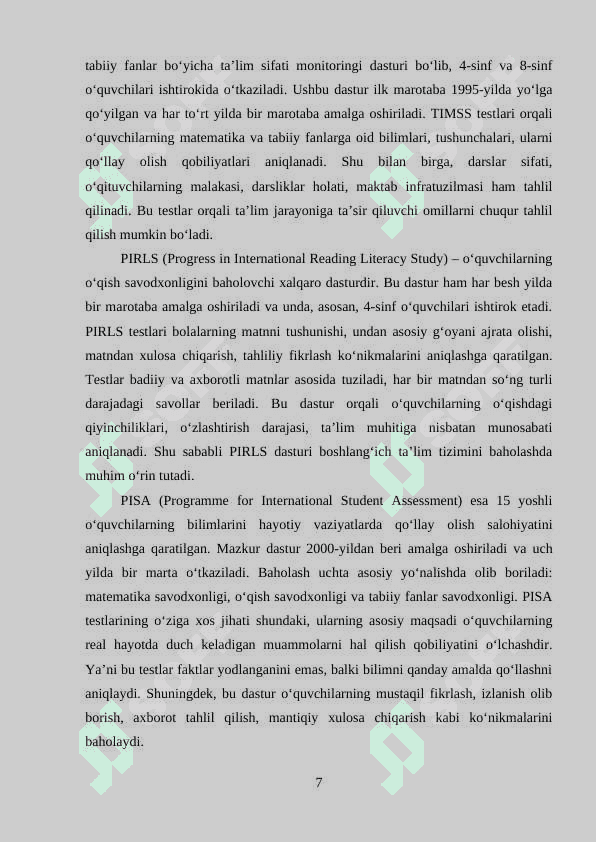 tabiiy fanlar bo‘yicha ta’lim sifati monitoringi dasturi bo‘lib, 4-sinf va 8-sinf o‘quvchilari ishtirokida o‘tkaziladi. Ushbu dastur ilk marotaba 1995-yilda yo‘lga qo‘yilgan va har to‘rt yilda bir marotaba amalga oshiriladi. TIMSS testlari orqali o‘quvchilarning matematika va tabiiy fanlarga oid bilimlari, tushunchalari, ularni qo‘llay olish qobiliyatlari aniqlanadi. Shu bilan birga, darslar sifati, o‘qituvchilarning malakasi, darsliklar holati, maktab infratuzilmasi ham tahlil qilinadi. Bu testlar orqali ta’lim jarayoniga ta’sir qiluvchi omillarni chuqur tahlil qilish mumkin bo‘ladi.

PIRLS (Progress in International Reading Literacy Study) – o‘quvchilarning o‘qish savodxonligini baholovchi xalqaro dasturdir. Bu dastur ham har besh yilda bir marotaba amalga oshiriladi va unda, asosan, 4-sinf o‘quvchilari ishtirok etadi. PIRLS testlari bolalarning matnni tushunishi, undan asosiy g‘oyani ajrata olishi, matndan xulosa chiqarish, tahliliy fikrlash ko‘nikmalarini aniqlashga qaratilgan. Testlar badiiy va axborotli matnlar asosida tuziladi, har bir matndan so‘ng turli darajadagi savollar beriladi. Bu dastur orqali o‘quvchilarning o‘qishdagi qiyinchiliklari, o‘zlashtirish darajasi, ta’lim muhitiga nisbatan munosabati aniqlanadi. Shu sababli PIRLS dasturi boshlang‘ich ta’lim tizimini baholashda muhim o‘rin tutadi.

PISA (Programme for International Student Assessment) esa 15 yoshli o‘quvchilarning bilimlarini hayotiy vaziyatlarda qo‘llay olish salohiyatini aniqlashga qaratilgan. Mazkur dastur 2000-yildan beri amalga oshiriladi va uch yilda bir marta o‘tkaziladi. Baholash uchta asosiy yo‘nalishda olib boriladi: matematika savodxonligi, o‘qish savodxonligi va tabiiy fanlar savodxonligi. PISA testlarining o‘ziga xos jihati shundaki, ularning asosiy maqsadi o‘quvchilarning real hayotda duch keladigan muammolarni hal qilish qobiliyatini o‘lchashdir. Ya’ni bu testlar faktlar yodlanganini emas, balki bilimni qanday amalda qo‘llashni aniqlaydi. Shuningdek, bu dastur o‘quvchilarning mustaqil fikrlash, izlanish olib borish, axborot tahlil qilish, mantiqiy xulosa chiqarish kabi ko‘nikmalarini baholaydi.

7